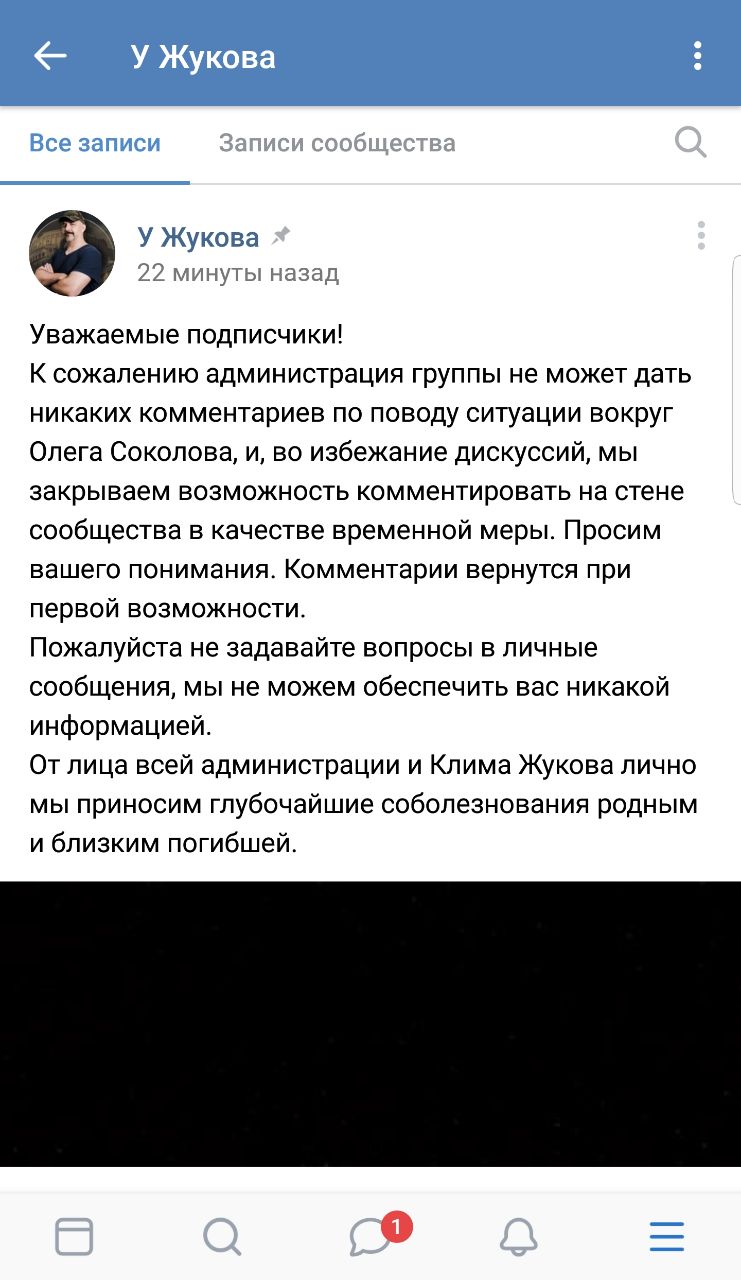 У Жукова

Все записи Записи сообщества

У Жукова
22 минуты назад

Уважаемые подписчики!
К сожалению администрация группы не может дать никаких комментариев по поводу ситуации вокруг Олега Соколова, и, во избежание дискуссий, мы закрываем возможность комментировать на стене сообщества в качестве временной меры. Просим вашего понимания. Комментарии вернутся при первой возможности.
Пожалуйста не задавайте вопросы в личные сообщения, мы не можем обеспечить вас никакой информацией.
От лица всей администрации и Клима Жукова лично мы приносим глубочайшие соболезнования родным и близким погибшей.

1